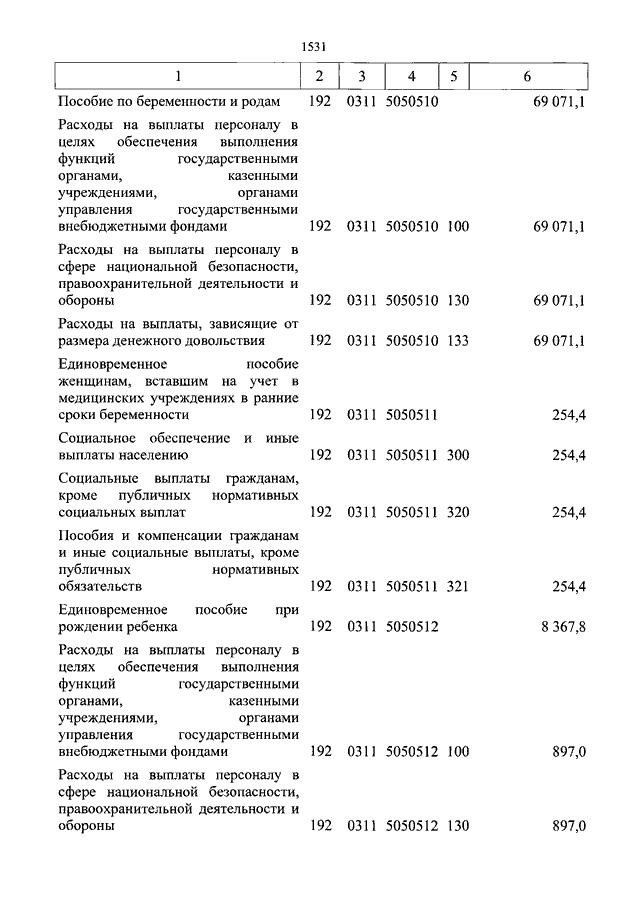 1531

| 1 | 2 | 3 | 4 | 5 | 6 |
|---|---|---|---|---|---|
| Пособие по беременности и родам | 192 | 0311 | 5050510 | | 69 071,1 |
| Расходы на выплаты персоналу в целях обеспечения выполнения функций государственными органами, казенными учреждениями, органами управления государственными внебюджетными фондами | 192 | 0311 | 5050510 | 100 | 69 071,1 |
| Расходы на выплаты персоналу в сфере национальной безопасности, правоохранительной деятельности и обороны | 192 | 0311 | 5050510 | 130 | 69 071,1 |
| Расходы на выплаты, зависящие от размера денежного довольствия | 192 | 0311 | 5050510 | 133 | 69 071,1 |
| Единовременное пособие женщинам, вставшим на учет в медицинских учреждениях в ранние сроки беременности | 192 | 0311 | 5050511 | | 254,4 |
| Социальное обеспечение и иные выплаты населению | 192 | 0311 | 5050511 | 300 | 254,4 |
| Социальные выплаты гражданам, кроме публичных нормативных социальных выплат | 192 | 0311 | 5050511 | 320 | 254,4 |
| Пособия и компенсации гражданам и иные социальные выплаты, кроме публичных нормативных обязательств | 192 | 0311 | 5050511 | 321 | 254,4 |
| Единовременное пособие при рождении ребенка | 192 | 0311 | 5050512 | | 8 367,8 |
| Расходы на выплаты персоналу в целях обеспечения выполнения функций государственными органами, казенными учреждениями, органами управления государственными внебюджетными фондами | 192 | 0311 | 5050512 | 100 | 897,0 |
| Расходы на выплаты персоналу в сфере национальной безопасности, правоохранительной деятельности и обороны | 192 | 0311 | 5050512 | 130 | 897,0 |